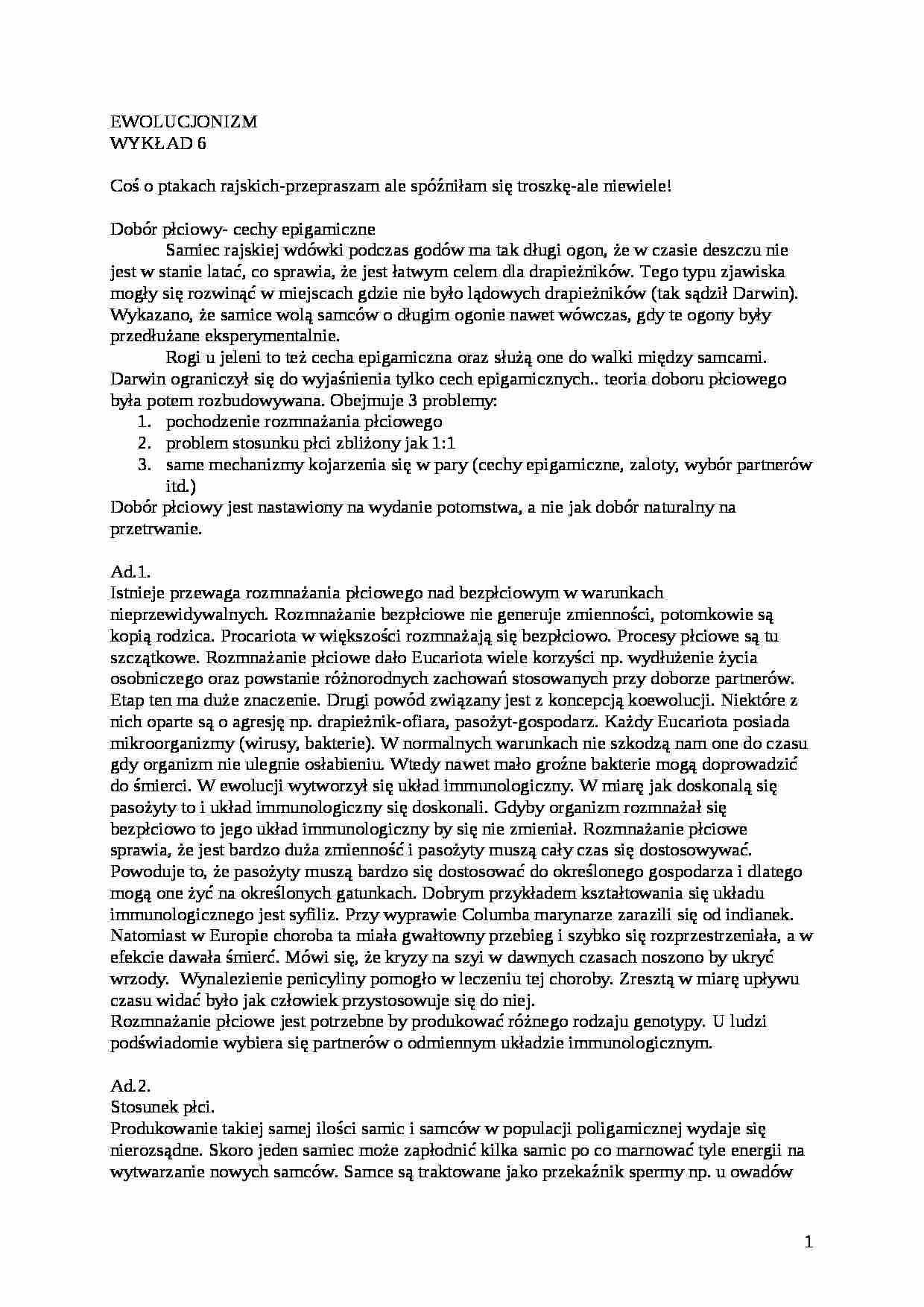 EWOLUCJONIZM
WYKŁAD 6

Coś o ptakach rajskich-przepraszam ale spóźniłam się troszkę-ale niewiele!

Dobór płciowy- cechy epigamiczne

Samiec rajskiej wdówki podczas godów ma tak długi ogon, że w czasie deszczu nie jest w stanie latać, co sprawia, że jest łatwym celem dla drapieżników. Tego typu zjawiska mogły się rozwinąć w miejscach gdzie nie było lądowych drapieżników (tak sądził Darwin). Wykazano, że samice wolą samców o długim ogonie nawet wówczas, gdy te ogony były przedłużane eksperymentalnie.

Rogi u jeleni to też cecha epigamiczna oraz służą one do walki między samcami. Darwin ograniczył się do wyjaśnienia tylko cech epigamicznych.. teoria doboru płciowego była potem rozbudowywana. Obejmuje 3 problemy:
1. pochodzenie rozmnażania płciowego
2. problem stosunku płci zbliżony jak 1:1
3. same mechanizmy kojarzenia się w pary (cechy epigamiczne, zaloty, wybór partnerów itd.)
Dobór płciowy jest nastawiony na wydanie potomstwa, a nie jak dobór naturalny na przetrwanie.

Ad.1.
Istnieje przewaga rozmnażania płciowego nad bezpłciowym w warunkach nieprzewidywalnych. Rozmnażanie bezpłciowe nie generuje zmienności, potomkowie są kopią rodzica. Procariota w większości rozmnażają się bezpłciowo. Procesy płciowe są tu szczątkowe. Rozmnażanie płciowe dało Eucariota wiele korzyści np. wydłużenie życia osobniczego oraz powstanie różnorodnych zachowań stosowanych przy doborze partnerów. Etap ten ma duże znaczenie. Drugi powód związany jest z koncepcją koewolucji. Niektóre z nich oparte są o agresję np. drapieżnik-ofiara, pasożyt-gospodarz. Każdy Eucariota posiada mikroorganizmy (wirusy, bakterie). W normalnych warunkach nie szkodzą nam one do czasu gdy organizm nie ulegnie osłabieniu. Wtedy nawet mało groźne bakterie mogą doprowadzić do śmierci. W ewolucji wytworzył się układ immunologiczny. W miarę jak doskonalą się pasożyty to i układ immunologiczny się doskonali. Gdyby organizm rozmnażał się bezpłciowo to jego układ immunologiczny by się nie zmieniał. Rozmnażanie płciowe sprawia, że jest bardzo duża zmienność i pasożyty muszą cały czas się dostosowywać. Powoduje to, że pasożyty muszą bardzo się dostosować do określonego gospodarza i dlatego mogą one żyć na określonych gatunkach. Dobrym przykładem kształtowania się układu immunologicznego jest syfiliz. Przy wyprawie Columba marynarze zarazili się od indianek. Natomiast w Europie choroba ta miała gwałtowny przebieg i szybko się rozprzestrzeniała, a w efekcie dawała śmierć. Mówi się, że kryzy na szyi w dawnych czasach noszono by ukryć wrzody. Wynalezienie penicyliny pomogło w leczeniu tej choroby. Zresztą w miarę upływu czasu widać było jak człowiek przystosowuje się do niej.
Rozmnażanie płciowe jest potrzebne by produkować różnego rodzaju genotypy. U ludzi podświadomie wybiera się partnerów o odmiennym układzie immunologicznym.

Ad.2.
Stosunek płci.
Produkowanie takiej samej ilości samic i samców w populacji poligamicznej wydaje się nierozsądne. Skoro jeden samiec może zapłodnić kilka samic po co marnować tyle energii na wytwarzanie nowych samców. Samce są traktowane jako przekaźnik spermy np. u owadów

1